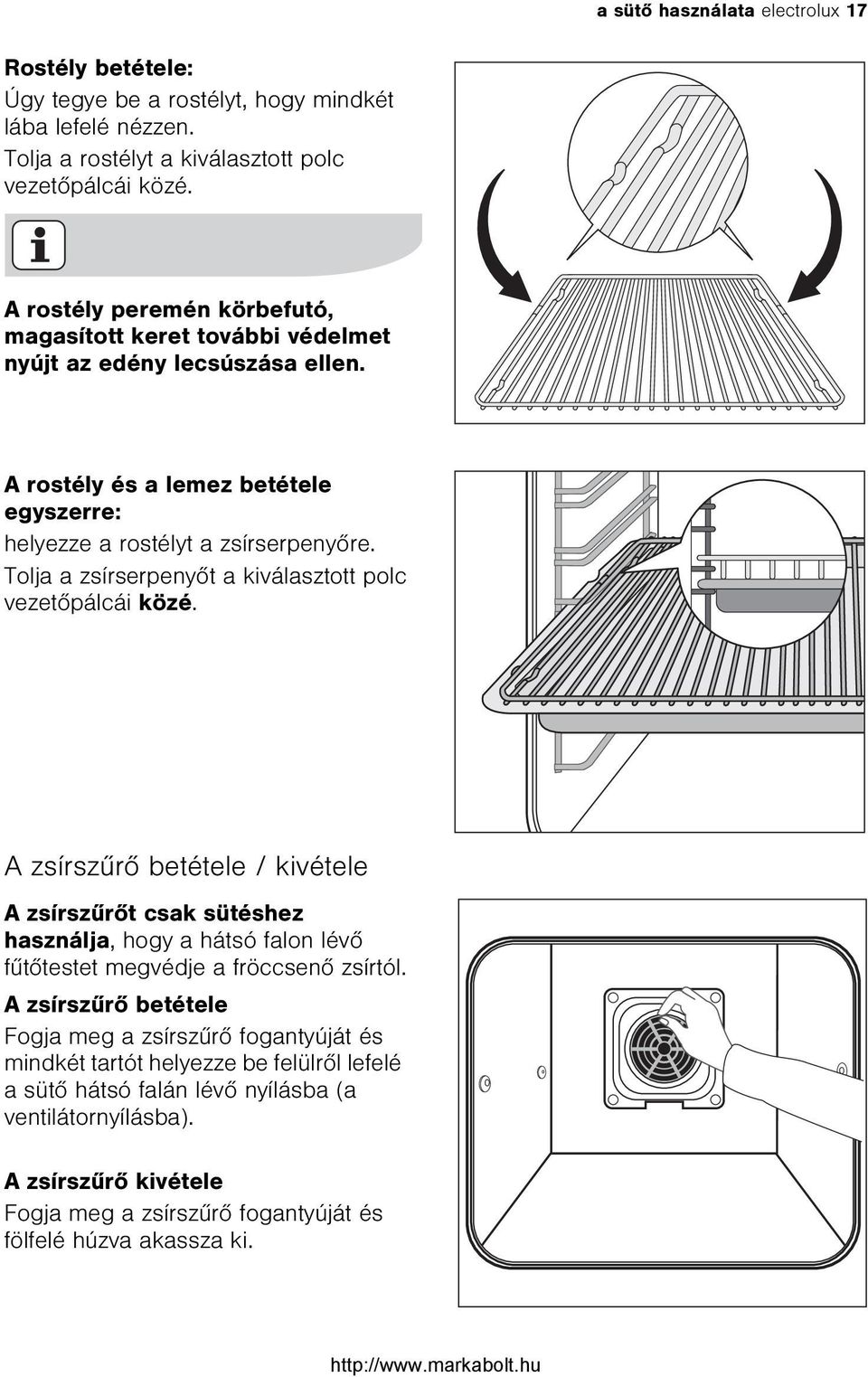 a sütő használata electrolux 17

Rostély betétele:
Úgy tegye be a rostélyt, hogy mindkét lába lefelé nézzen.
Tolja a rostélyt a kiválasztott polc vezetőpálcái közé.

A rostély peremén körbefutó, magasított keret további védelmet nyújt az edény lecsúszása ellen.

A rostély és a lemez betétele egyszerre:
helyezze a rostélyt a zsírserpenyőre.
Tolja a zsírserpenyőt a kiválasztott polc vezetőpálcái közé.

A zsírszűrő betétele / kivétele

A zsírszűrőt csak sütéshez használja, hogy a hátsó falon lévő fűtőtestet megvédje a fröccsenő zsírtól.

A zsírszűrő betétele
Fogja meg a zsírszűrő fogantyúját és mindkét tartót helyezze be felülről lefelé a sütő hátsó falán lévő nyílásba (a ventilátornyílásba).

A zsírszűrő kivétele
Fogja meg a zsírszűrő fogantyúját és fölfelé húzva akassza ki.

http://www.markabolt.hu